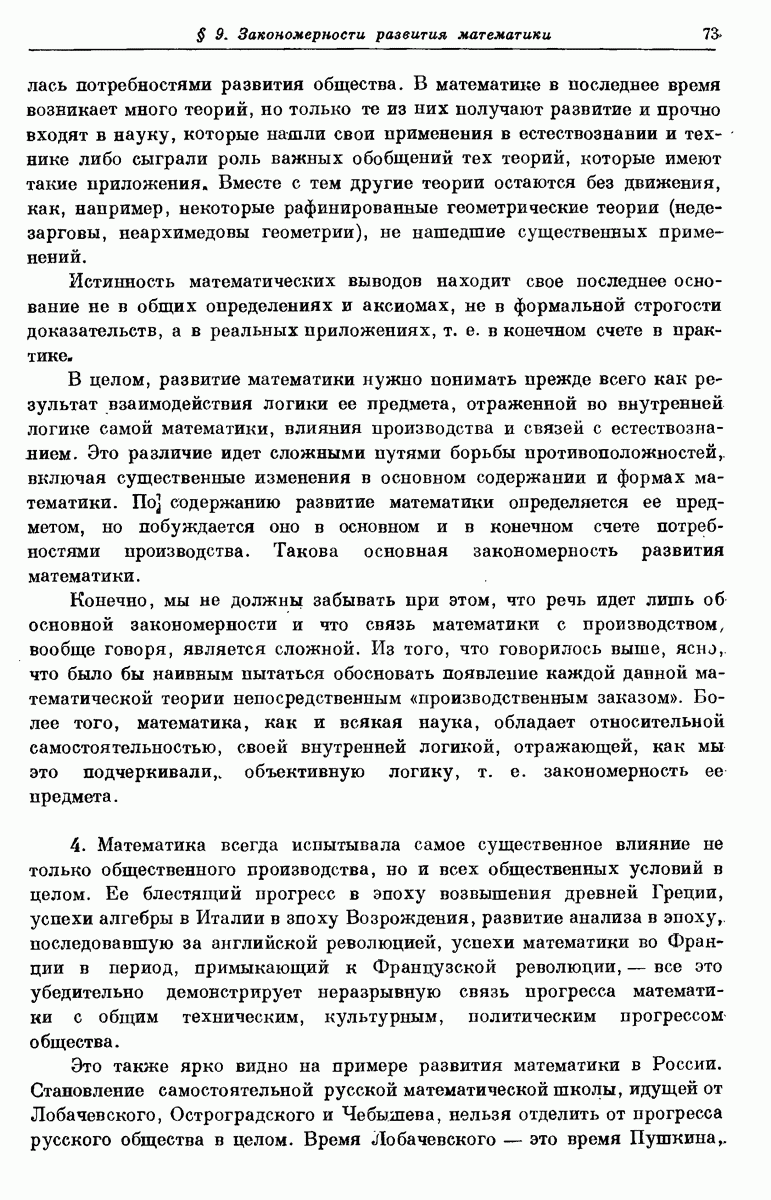 § 9. Закономерности развития математики 73

лась потребностями развития общества. В математике в последнее время возникает много теорий, но только те из них получают развитие и прочно входят в науку, которые нашли свои применения в естествознании и технике либо сыграли роль важных обобщений тех теорий, которые имеют такие приложения. Вместе с тем другие теории остаются без движения, как, например, некоторые рафинированные геометрические теории (недезарговы, неархимедовы геометрии), не нашедшие существенных применений.

Истинность математических выводов находит свое последнее основание не в общих определениях и аксиомах, не в формальной строгости доказательств, а в реальных приложениях, т. е. в конечном счете в практике.

В целом, развитие математики нужно понимать прежде всего как результат взаимодействия логики ее предмета, отраженной во внутренней логике самой математики, влияния производства и связей с естествознанием. Это различие идет сложными путями борьбы противоположностей, включая существенные изменения в основном содержании и формах математики. По содержанию развитие математики определяется ее предметом, но побуждается оно в основном и в конечном счете потребностями производства. Такова основная закономерность развития математики.

Конечно, мы не должны забывать при этом, что речь идет лишь об основной закономерности и что связь математики с производством, вообще говоря, является сложной. Из того, что говорилось выше, ясно, что было бы наивным пытаться обосновать появление каждой данной математической теории непосредственным «производственным заказом». Более того, математика, как и всякая наука, обладает относительной самостоятельностью, своей внутренней логикой, отражающей, как мы это подчеркивали, объективную логику, т. е. закономерность ее предмета.

4. Математика всегда испытывала самое существенное влияние не только общественного производства, но и всех общественных условий в целом. Ее блестящий прогресс в эпоху возвышения древней Греции, успехи алгебры в Италии в эпоху Возрождения, развитие анализа в эпоху, последовавшую за английской революцией, успехи математики во Франции в период, примыкающий к Французской революции, — все это убедительно демонстрирует неразрывную связь прогресса математики с общим техническим, культурным, политическим прогрессом общества.

Это также ярко видно на примере развития математики в России. Становление самостоятельной русской математической школы, идущей от Лобачевского, Остроградского и Чебышева, нельзя отделить от прогресса русского общества в целом. Время Лобачевского — это время Пушкина,